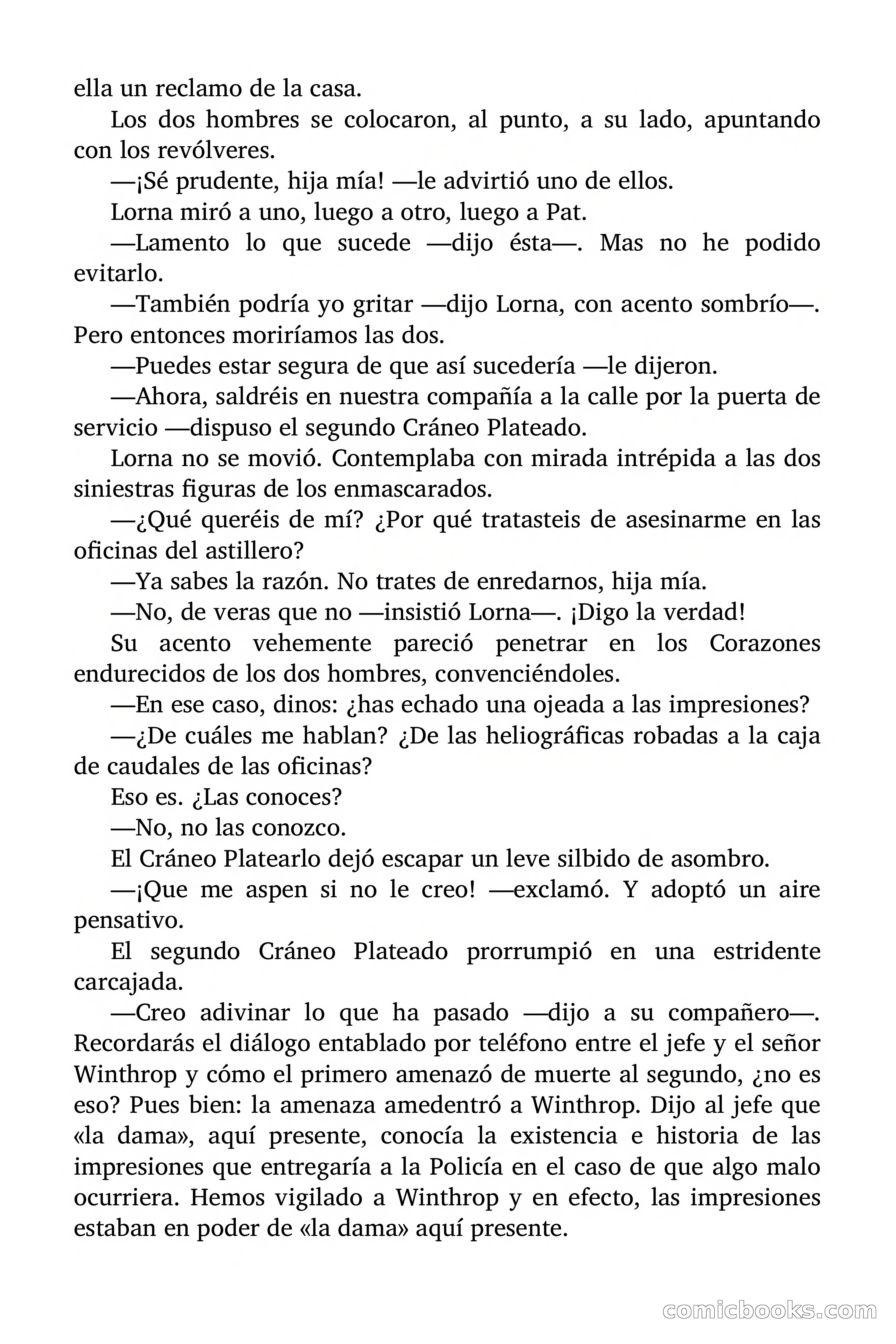 ella un reclamo de la casa.

Los dos hombres se colocaron, al punto, a su lado, apuntando con los revólveres.

—¡Sé prudente, hija mía! —le advirtió uno de ellos.

Lorna miró a uno, luego a otro, luego a Pat.

—Lamento lo que sucede —dijo ésta—. Mas no he podido evitarlo.

—También podría yo gritar —dijo Lorna, con acento sombrío—. Pero entonces moriríamos las dos.

—Puedes estar segura de que así sucedería —le dijeron.

—Ahora, saldréis en nuestra compañía a la calle por la puerta de servicio —dispuso el segundo Cráneo Plateado.

Lorna no se movió. Contemplaba con mirada intrépida a las dos siniestras figuras de los enmascarados.

—¿Qué queréis de mí? ¿Por qué tratasteis de asesinarme en las oficinas del astillero?

—Ya sabes la razón. No trates de enredarnos, hija mía.

—No, de veras que no —insistió Lorna—. ¡Digo la verdad!

Su acento vehemente pareció penetrar en los Corazones endurecidos de los dos hombres, convenciéndoles.

—En ese caso, dinos: ¿has echado una ojeada a las impresiones?

—¿De cuáles me hablan? ¿De las heliográficas robadas a la caja de caudales de las oficinas?

Eso es. ¿Las conoces?

—No, no las conozco.

El Cráneo Platearlo dejó escapar un leve silbido de asombro.

—¡Que me aspen si no le creo! —exclamó. Y adoptó un aire pensativo.

El segundo Cráneo Plateado prorrumpió en una estridente carcajada.

—Creo adivinar lo que ha pasado —dijo a su compañero—. Recordarás el diálogo entablado por teléfono entre el jefe y el señor Winthrop y cómo el primero amenazó de muerte al segundo, ¿no es eso? Pues bien: la amenaza amedentró a Winthrop. Dijo al jefe que «la dama», aquí presente, conocía la existencia e historia de las impresiones que entregaría a la Policía en el caso de que algo malo ocurriera. Hemos vigilado a Winthrop y en efecto, las impresiones estaban en poder de «la dama» aquí presente.

comicbooks.com